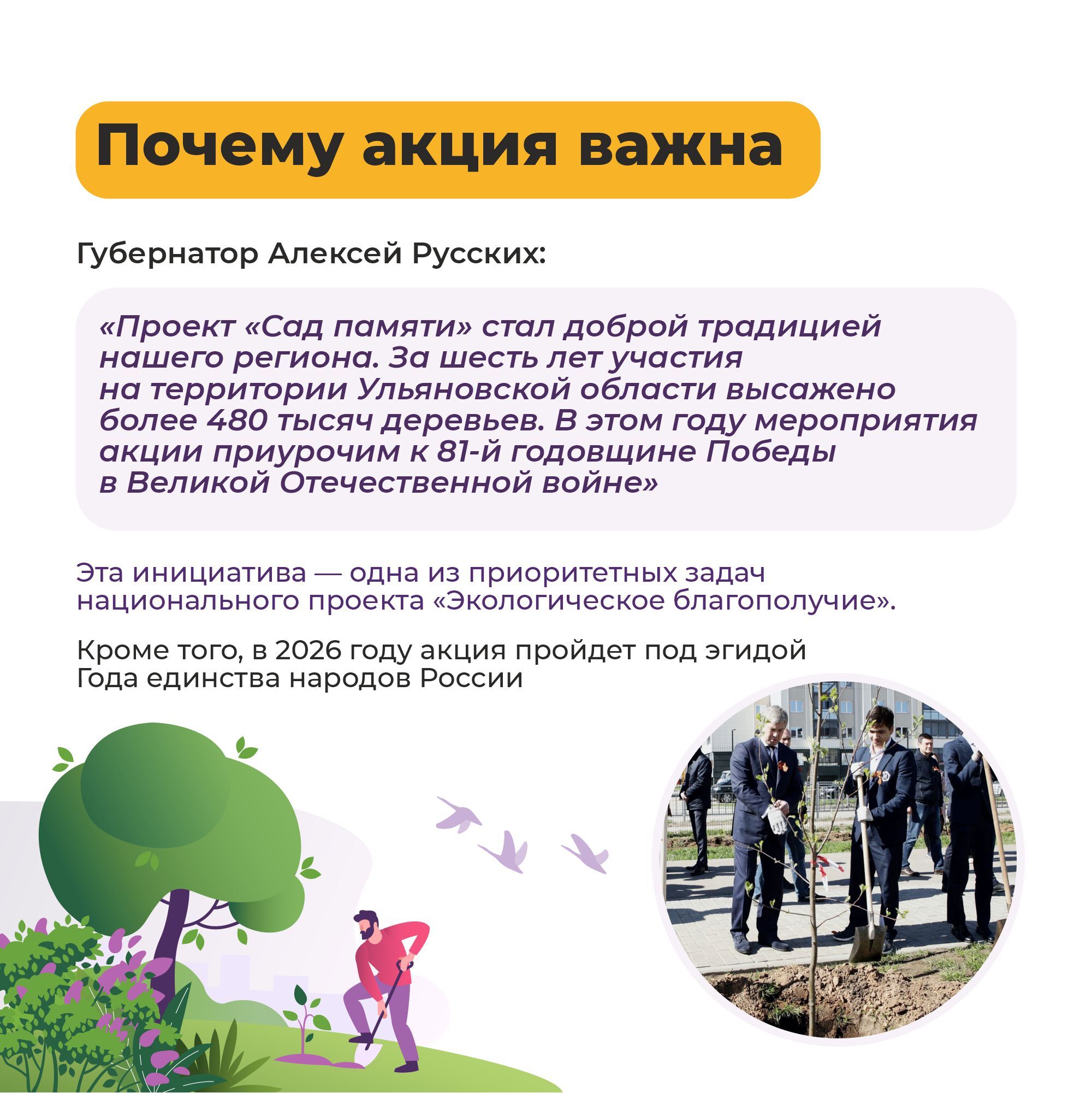 Почему акция важна

Губернатор Алексей Русских:

«Проект «Сад памяти» стал доброй традицией нашего региона. За шесть лет участия на территории Ульяновской области высажено более 480 тысяч деревьев. В этом году мероприятия акции приурочим к 81-й годовщине Победы в Великой Отечественной войне»

Эта инициатива — одна из приоритетных задач национального проекта «Экологическое благополучие».

Кроме того, в 2026 году акция пройдет под эгидой Года единства народов России